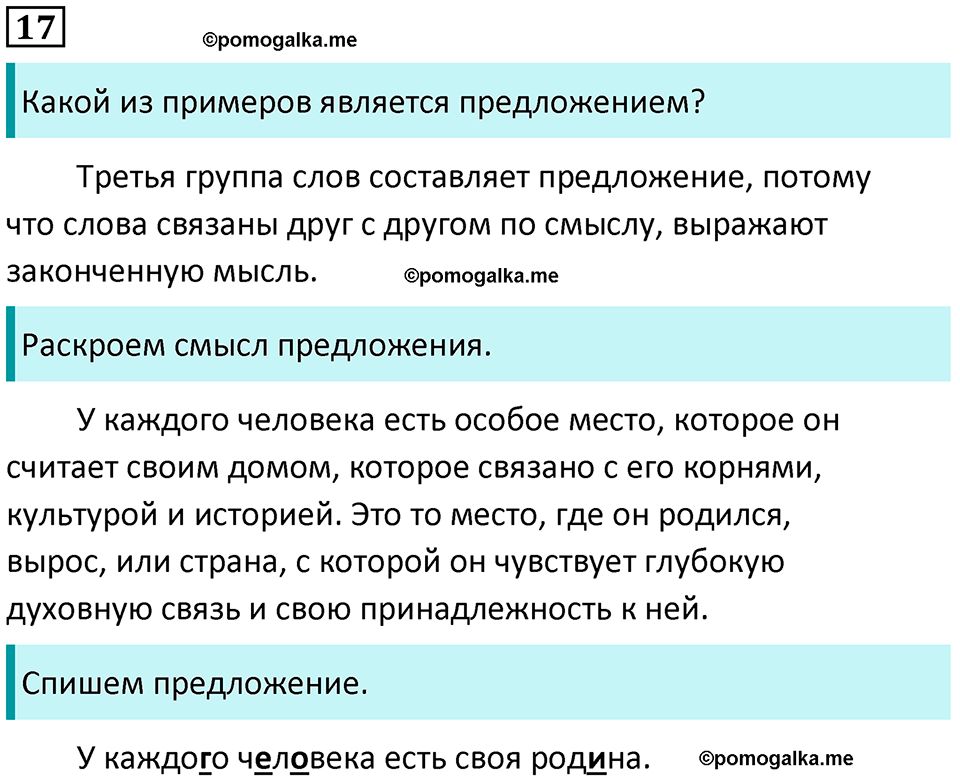 17

©pomogalka.me

Какой из примеров является предложением?

Третья группа слов составляет предложение, потому что слова связаны друг с другом по смыслу, выражают законченную мысль.

©pomogalka.me

Раскроем смысл предложения.

У каждого человека есть особое место, которое он считает своим домом, которое связано с его корнями, культурой и историей. Это то место, где он родился, вырос, или страна, с которой он чувствует глубокую духовную связь и свою принадлежность к ней.

Спишем предложение.

У каждого человека есть своя родина.

©pomogalka.me